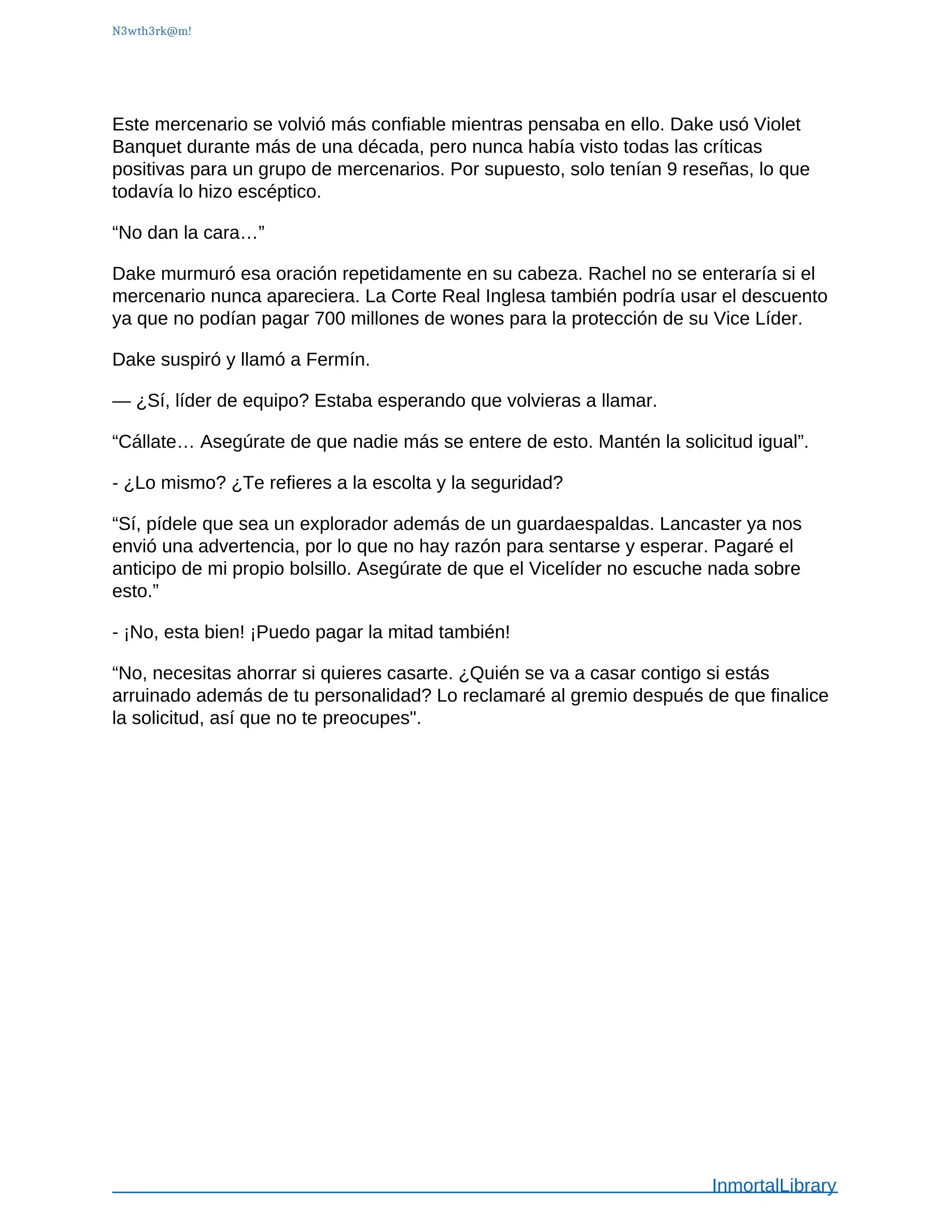 N3wth3rk@m!

Este mercenario se volvió más confiable mientras pensaba en ello. Dake usó Violet Banquet durante más de una década, pero nunca había visto todas las críticas positivas para un grupo de mercenarios. Por supuesto, solo tenían 9 reseñas, lo que todavía lo hizo escéptico.

“No dan la cara…”

Dake murmuró esa oración repetidamente en su cabeza. Rachel no se enteraría si el mercenario nunca apareciera. La Corte Real Inglesa también podría usar el descuento ya que no podían pagar 700 millones de wones para la protección de su Vice Líder.

Dake suspiró y llamó a Fermín.

— ¿Sí, líder de equipo? Estaba esperando que volvieras a llamar.

“Cállate… Asegúrate de que nadie más se entere de esto. Mantén la solicitud igual”.

- ¿Lo mismo? ¿Te refieres a la escolta y la seguridad?

“Sí, pídele que sea un explorador además de un guardaespaldas. Lancaster ya nos envió una advertencia, por lo que no hay razón para sentarse y esperar. Pagaré el anticipo de mi propio bolsillo. Asegúrate de que el Vicelíder no escuche nada sobre esto.”

- ¡No, esta bien! ¡Puedo pagar la mitad también!

“No, necesitas ahorrar si quieres casarte. ¿Quién se va a casar contigo si estás arruinado además de tu personalidad? Lo reclamaré al gremio después de que finalice la solicitud, así que no te preocupes".

InmortalLibrary